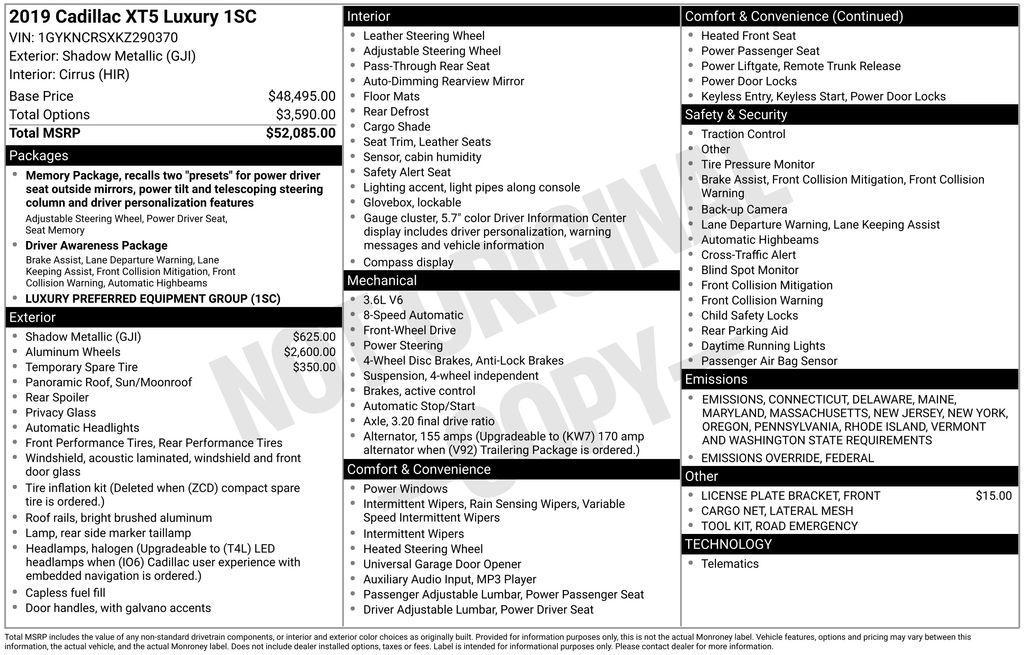 2019 Cadillac XT5 Luxury 1SC
VIN: 1GYKNCRSXKZ290370
Exterior: Shadow Metallic (GJI)
Interior: Cirrus (HIR)

| Base Price | $48,495.00 |
|---|---|
| Total Options | $3,590.00 |
| Total MSRP | $52,085.00 |

Packages
- Memory Package, recalls two "presets" for power driver seat outside mirrors, power tilt and telescoping steering column and driver personalization features
Adjustable Steering Wheel, Power Driver Seat, Seat Memory
- Driver Awareness Package
Brake Assist, Lane Departure Warning, Lane Keeping Assist, Front Collision Mitigation, Front Collision Warning, Automatic Highbeams
- LUXURY PREFERRED EQUIPMENT GROUP (1SC)

Exterior
- Shadow Metallic (GJI) $625.00
- Aluminum Wheels $2,600.00
- Temporary Spare Tire $350.00
- Panoramic Roof, Sun/Moonroof
- Rear Spoiler
- Privacy Glass
- Automatic Headlights
- Front Performance Tires, Rear Performance Tires
- Windshield, acoustic laminated, windshield and front door glass
- Tire inflation kit (Deleted when (ZCD) compact spare tire is ordered.)
- Roof rails, bright brushed aluminum
- Lamp, rear side marker taillamp
- Headlamps, halogen (Upgradeable to (T4L) LED headlamps when (IO6) Cadillac user experience with embedded navigation is ordered.)
- Capless fuel fill
- Door handles, with galvano accents

Interior
- Leather Steering Wheel
- Adjustable Steering Wheel
- Pass-Through Rear Seat
- Auto-Dimming Rearview Mirror
- Floor Mats
- Rear Defrost
- Cargo Shade
- Seat Trim, Leather Seats
- Sensor, cabin humidity
- Safety Alert Seat
- Lighting accent, light pipes along console
- Glovebox, lockable
- Gauge cluster, 5.7" color Driver Information Center display includes driver personalization, warning messages and vehicle information
- Compass display

Mechanical
- 3.6L V6
- 8-Speed Automatic
- Front-Wheel Drive
- Power Steering
- 4-Wheel Disc Brakes, Anti-Lock Brakes
- Suspension, 4-wheel independent
- Brakes, active control
- Automatic Stop/Start
- Axle, 3.20 final drive ratio
- Alternator, 155 amps (Upgradeable to (KW7) 170 amp alternator when (V92) Trailering Package is ordered.)

Comfort & Convenience
- Power Windows
- Intermittent Wipers, Rain Sensing Wipers, Variable Speed Intermittent Wipers
- Intermittent Wipers
- Heated Steering Wheel
- Universal Garage Door Opener
- Auxiliary Audio Input, MP3 Player
- Passenger Adjustable Lumbar, Power Passenger Seat
- Driver Adjustable Lumbar, Power Driver Seat

Comfort & Convenience (Continued)
- Heated Front Seat
- Power Passenger Seat
- Power Liftgate, Remote Trunk Release
- Power Door Locks
- Keyless Entry, Keyless Start, Power Door Locks

Safety & Security
- Traction Control
- Other
- Tire Pressure Monitor
- Brake Assist, Front Collision Mitigation, Front Collision Warning
- Back-up Camera
- Lane Departure Warning, Lane Keeping Assist
- Automatic Highbeams
- Cross-Traffic Alert
- Blind Spot Monitor
- Front Collision Mitigation
- Front Collision Warning
- Child Safety Locks
- Rear Parking Aid
- Daytime Running Lights
- Passenger Air Bag Sensor

Emissions
- EMISSIONS, CONNECTICUT, DELAWARE, MAINE, MARYLAND, MASSACHUSETTS, NEW JERSEY, NEW YORK, OREGON, PENNSYLVANIA, RHODE ISLAND, VERMONT AND WASHINGTON STATE REQUIREMENTS
- EMISSIONS OVERRIDE, FEDERAL

Other
- LICENSE PLATE BRACKET, FRONT $15.00
- CARGO NET, LATERAL MESH
- TOOL KIT, ROAD EMERGENCY

TECHNOLOGY
- Telematics

NOT ORIGINAL COPY

Total MSRP includes the value of any non-standard drivetrain components, or interior and exterior color choices as originally built. Provided for information purposes only, this is not the actual Monroney label. Vehicle features, options and pricing may vary between this information, the actual vehicle, and the actual Monroney label. Does not include dealer installed options, taxes or fees. Label is intended for informational purposes only. Please contact dealer for more information.